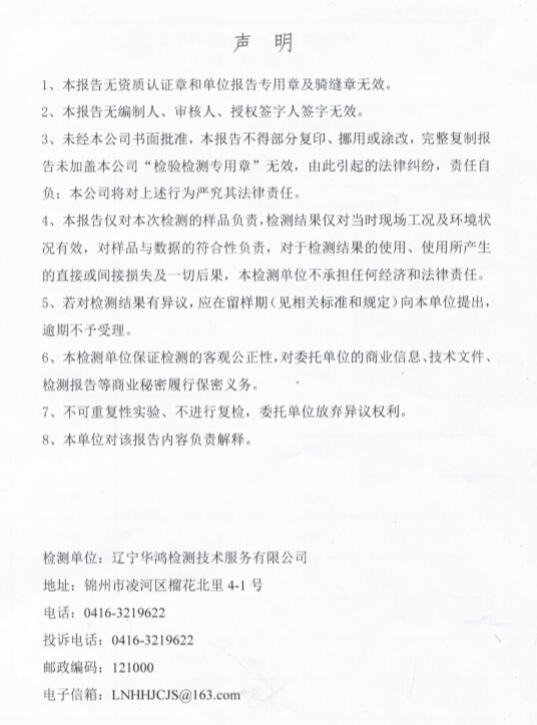 声 明

1、本报告无资质认证章和单位报告专用章及骑缝章无效。

2、本报告无编制人、审核人、授权签字人签字无效。

3、未经本公司书面批准，本报告不得部分复印、挪用或涂改，完整复制报告未加盖本公司“检验检测专用章”无效，由此引起的法律纠纷，责任自负；本公司将对上述行为严究其法律责任。

4、本报告仅对本次检测的样品负责，检测结果仅对当时现场工况及环境状况有效，对样品与数据的符合性负责，对于检测结果的使用、使用所产生的直接或间接损失及一切后果，本检测单位不承担任何经济和法律责任。

5、若对检测结果有异议，应在留样期（见相关标准和规定）向本单位提出，逾期不予受理。

6、本检测单位保证检测的客观公正性，对委托单位的商业信息、技术文件、检测报告等商业秘密履行保密义务。

7、不可重复性实验、不进行复检，委托单位放弃异议权利。

8、本单位对该报告内容负责解释。

检测单位：辽宁华鸿检测技术服务有限公司
地址：锦州市凌河区榴花北里 4-1 号
电话：0416-3219622
投诉电话：0416-3219622
邮政编码：121000
电子信箱：LNHHJCJS@163.com